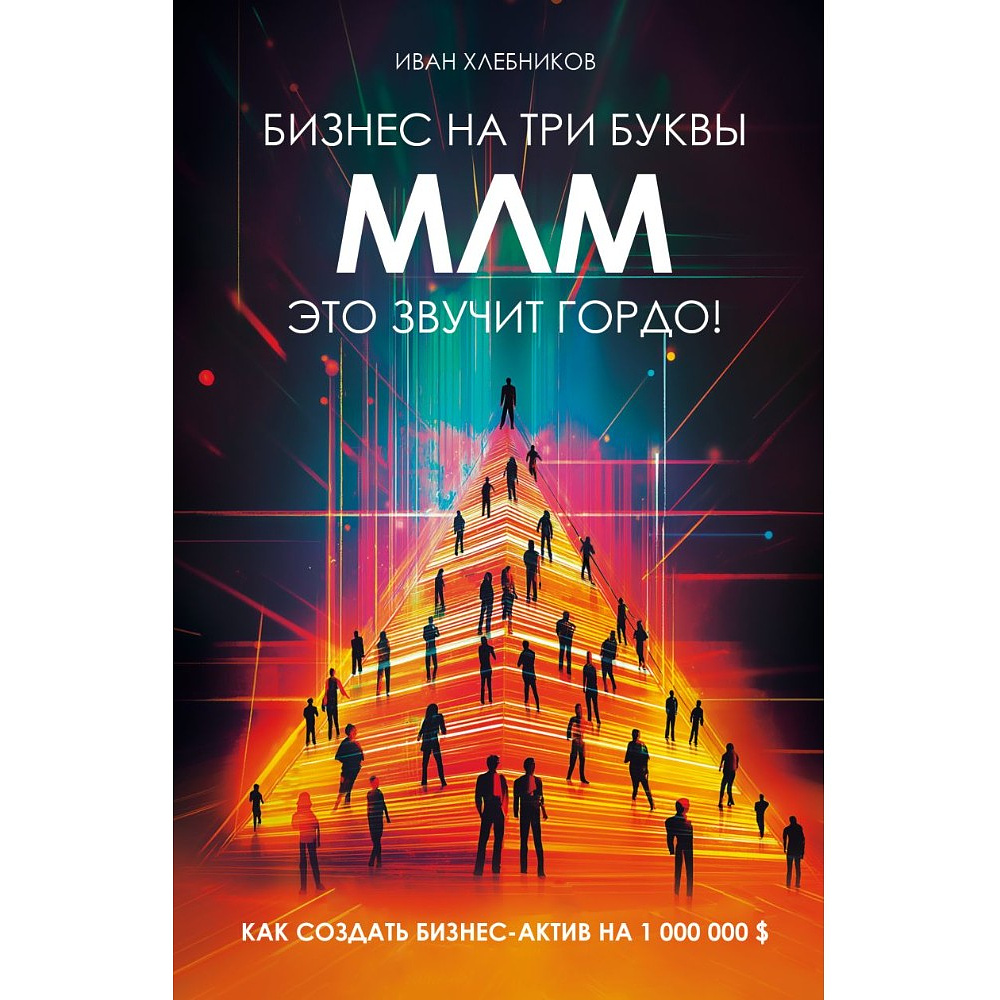 ИВАН ХЛЕБНИКОВ

БИЗНЕС НА ТРИ БУКВЫ

МЛМ

ЭТО ЗВУЧИТ ГОРДО!

КАК СОЗДАТЬ БИЗНЕС-АКТИВ НА 1 000 000 $